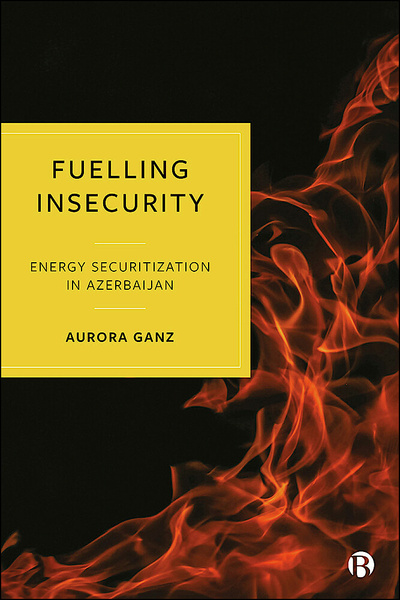 FUELLING INSECURITY

ENERGY SECURITIZATION IN AZERBAIJAN

AURORA GANZ

B